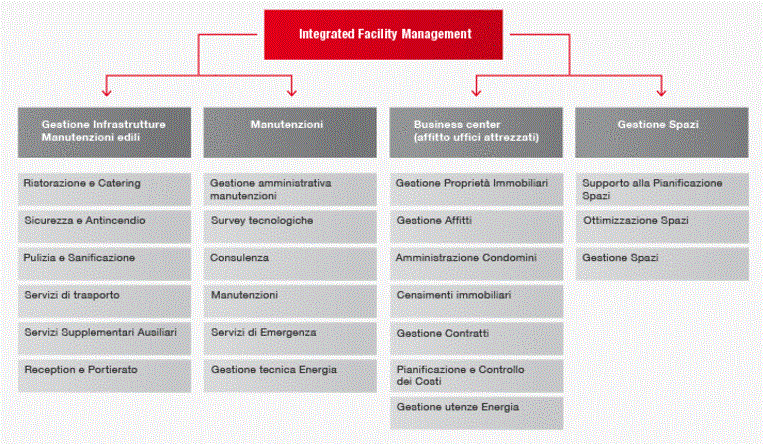 Integrated Facility Management

Gestione Infrastrutture Manutenzioni edili

Ristorazione e Catering

Sicurezza e Antincendio

Pulizia e Sanificazione

Servizi di trasporto

Servizi Supplementari Ausiliari

Reception e Portierato

Manutenzioni

Gestione amministrativa manutenzioni

Survey tecnologiche

Consulenza

Manutenzioni

Servizi di Emergenza

Gestione tecnica Energia

Business center (affitto uffici attrezzati)

Gestione Proprietà Immobiliari

Gestione Affitti

Amministrazione Condomini

Censimenti immobiliari

Gestione Contratti

Pianificazione e Controllo dei Costi

Gestione utenze Energia

Gestione Spazi

Supporto alla Pianificazione Spazi

Ottimizzazione Spazi

Gestione Spazi